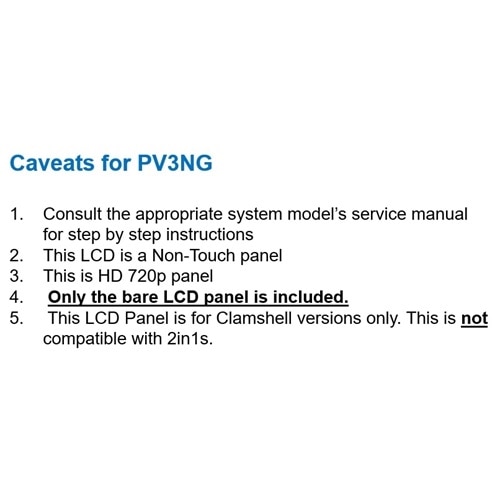 Caveats for PV3NG

1. Consult the appropriate system model's service manual for step by step instructions
2. This LCD is a Non-Touch panel
3. This is HD 720p panel
4. Only the bare LCD panel is included.
5. This LCD Panel is for Clamshell versions only. This is not compatible with 2in1s.